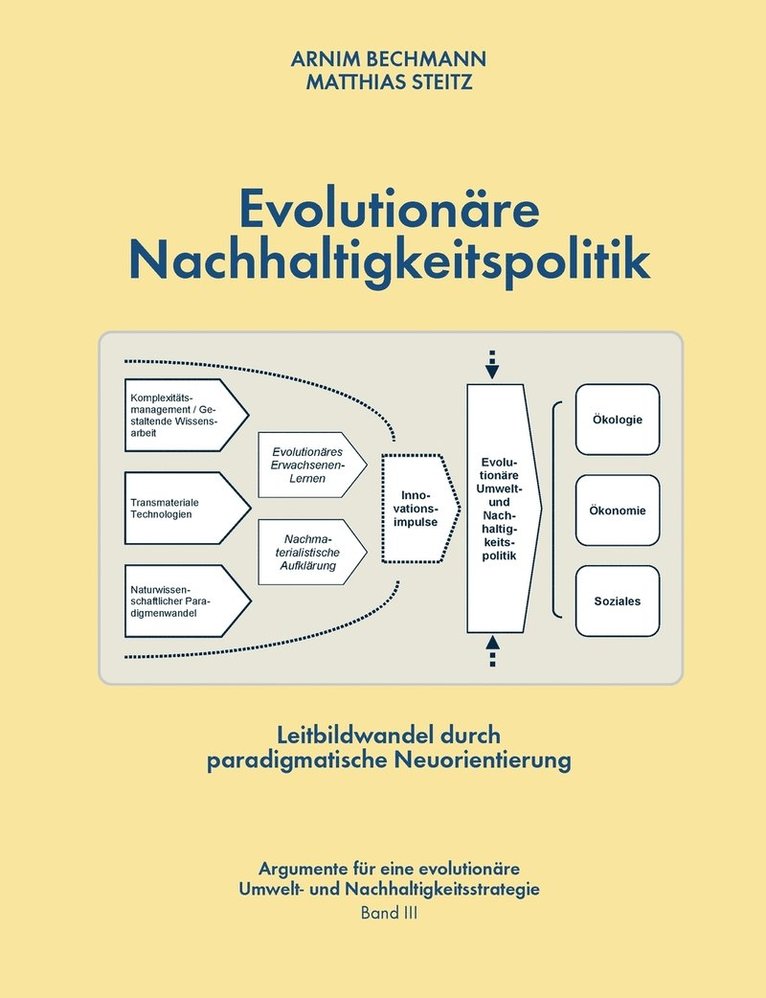 ARNIM BECHMANN
MATTHIAS STEITZ

Evolutionäre Nachhaltigkeitspolitik

Komplexitätsmanagement / Gestaltende Wissensarbeit

Transmateriale Technologien

Naturwissenschaftlicher Paradigmenwandel

Evolutionäres Erwachsenen-Lernen

Nachmaterialistische Aufklärung

Innovationsimpulse

Evolutionäre Umwelt- und Nachhaltigkeitspolitik

Ökologie

Ökonomie

Soziales

Leitbildwandel durch paradigmatische Neuorientierung

Argumente für eine evolutionäre Umwelt- und Nachhaltigkeitsstrategie
Band III